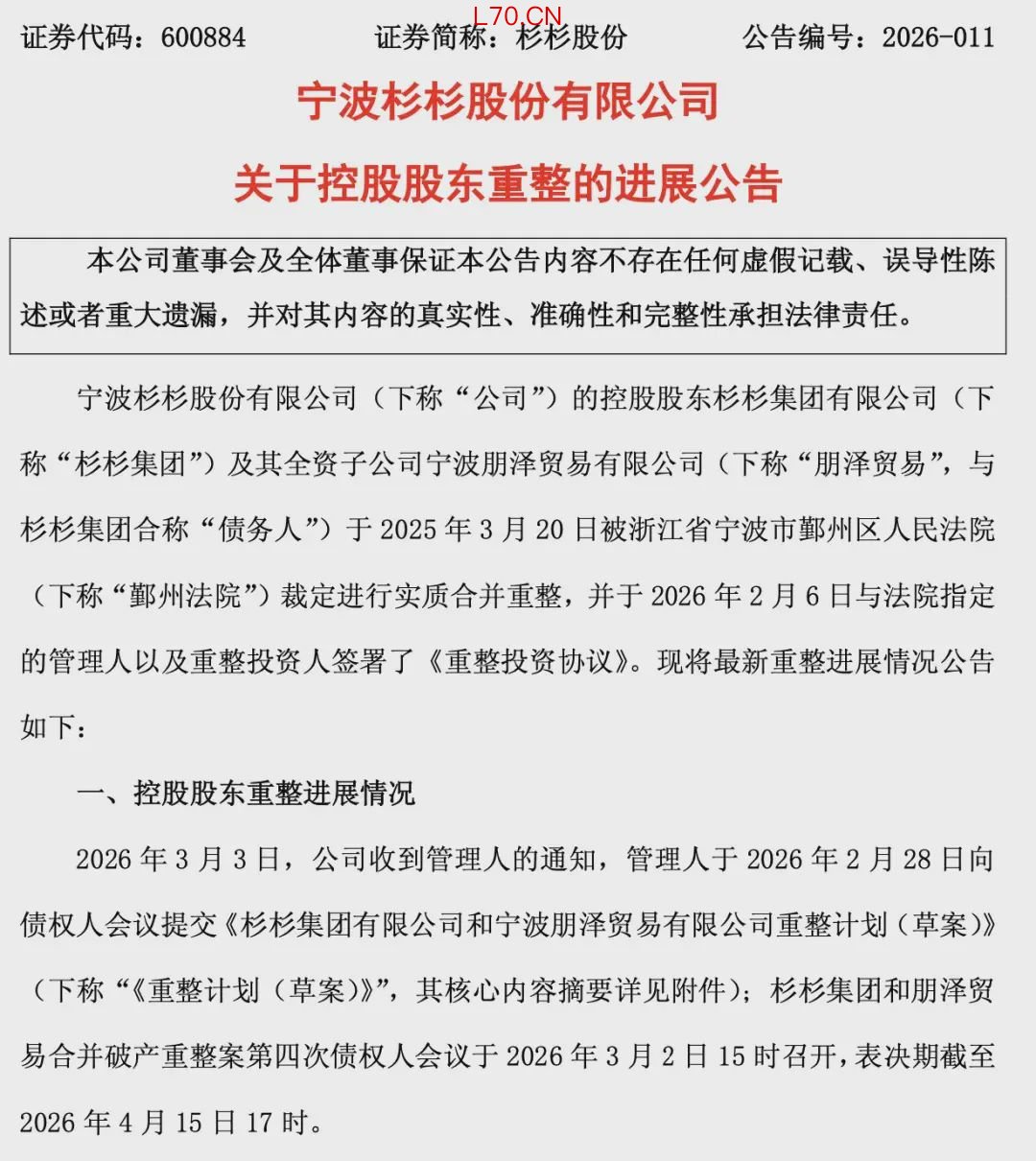 L70.CN

证券代码：600884　　证券简称：杉杉股份　　公告编号：2026-011

宁波杉杉股份有限公司

关于控股股东重整的进展公告

本公司董事会及全体董事保证本公告内容不存在任何虚假记载、误导性陈述或者重大遗漏，并对其内容的真实性、准确性和完整性承担法律责任。

宁波杉杉股份有限公司（下称“公司”）的控股股东杉杉集团有限公司（下称“杉杉集团”）及其全资子公司宁波朋泽贸易有限公司（下称“朋泽贸易”，与杉杉集团合称“债务人”）于 2025 年 3 月 20 日被浙江省宁波市鄞州区人民法院（下称“鄞州法院”）裁定进行实质合并重整，并于 2026 年 2 月 6 日与法院指定的管理人以及重整投资人签署了《重整投资协议》。现将最新重整进展情况公告如下：

一、控股股东重整进展情况

2026 年 3 月 3 日，公司收到管理人的通知，管理人于 2026 年 2 月 28 日向债权人会议提交《杉杉集团有限公司和宁波朋泽贸易有限公司重整计划（草案）》（下称“《重整计划（草案）》”，其核心内容摘要详见附件）；杉杉集团和朋泽贸易合并破产重整案第四次债权人会议于 2026 年 3 月 2 日 15 时召开，表决期截至 2026 年 4 月 15 日 17 时。